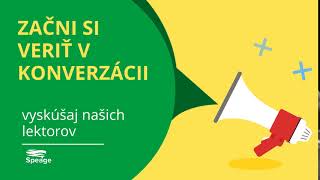 ZAČNI SI VERIŤ V KONVERZÁCII

vyskúšaj našich lektorov

Speage